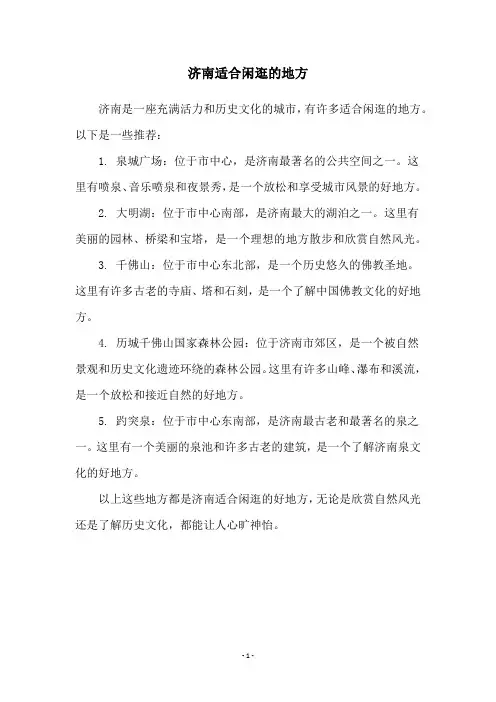 济南适合闲逛的地方

济南是一座充满活力和历史文化的城市，有许多适合闲逛的地方。以下是一些推荐：

1. 泉城广场：位于市中心，是济南最著名的公共空间之一。这里有喷泉、音乐喷泉和夜景秀，是一个放松和享受城市风景的好地方。

2. 大明湖：位于市中心南部，是济南最大的湖泊之一。这里有美丽的园林、桥梁和宝塔，是一个理想的地方散步和欣赏自然风光。

3. 千佛山：位于市中心东北部，是一个历史悠久的佛教圣地。这里有许多古老的寺庙、塔和石刻，是一个了解中国佛教文化的好地方。

4. 历城千佛山国家森林公园：位于济南市郊区，是一个被自然景观和历史文化遗迹环绕的森林公园。这里有许多山峰、瀑布和溪流，是一个放松和接近自然的好地方。

5. 趵突泉：位于市中心东南部，是济南最古老和最著名的泉之一。这里有一个美丽的泉池和许多古老的建筑，是一个了解济南泉文化的好地方。

以上这些地方都是济南适合闲逛的好地方，无论是欣赏自然风光还是了解历史文化，都能让人心旷神怡。

- 1 -